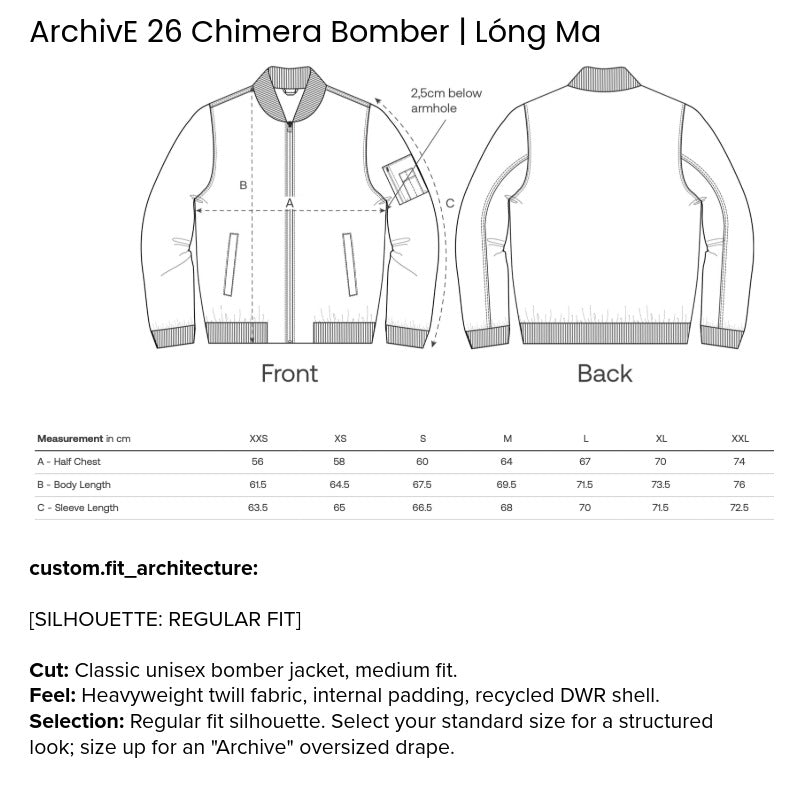 ArchivE 26 Chimera Bomber | Lóng Ma

2,5cm below armhole

B

A

C

Front

Back

| Measurement in cm | XXS | XS | S | M | L | XL | XXL |
|---|---|---|---|---|---|---|---|
| A - Half Chest | 56 | 58 | 60 | 64 | 67 | 70 | 74 |
| B - Body Length | 61.5 | 64.5 | 67.5 | 69.5 | 71.5 | 73.5 | 76 |
| C - Sleeve Length | 63.5 | 65 | 66.5 | 68 | 70 | 71.5 | 72.5 |

custom.fit_architecture:

[SILHOUETTE: REGULAR FIT]

Cut: Classic unisex bomber jacket, medium fit.
Feel: Heavyweight twill fabric, internal padding, recycled DWR shell.
Selection: Regular fit silhouette. Select your standard size for a structured look; size up for an "Archive" oversized drape.